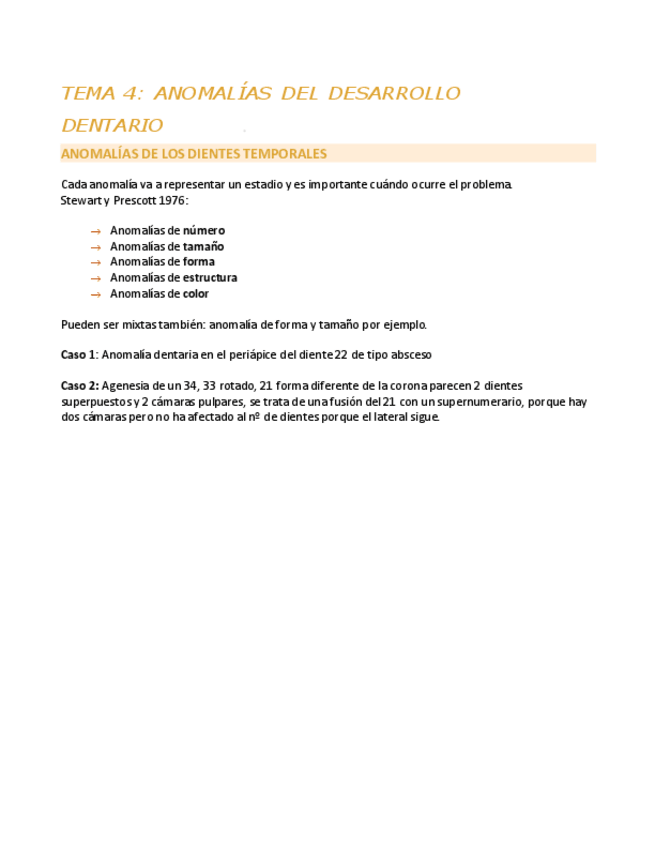 TEMA 4: ANOMALÍAS DEL DESARROLLO DENTARIO

ANOMALÍAS DE LOS DIENTES TEMPORALES

Cada anomalía va a representar un estadio y es importante cuándo ocurre el problema.
Stewart y Prescott 1976:

→ Anomalías de número
→ Anomalías de tamaño
→ Anomalías de forma
→ Anomalías de estructura
→ Anomalías de color

Pueden ser mixtas también: anomalía de forma y tamaño por ejemplo.

Caso 1: Anomalía dentaria en el periápice del diente 22 de tipo absceso

Caso 2: Agenesia de un 34, 33 rotado, 21 forma diferente de la corona parecen 2 dientes superpuestos y 2 cámaras pulpares, se trata de una fusión del 21 con un supernumerario, porque hay dos cámaras pero no ha afectado al nº de dientes porque el lateral sigue.